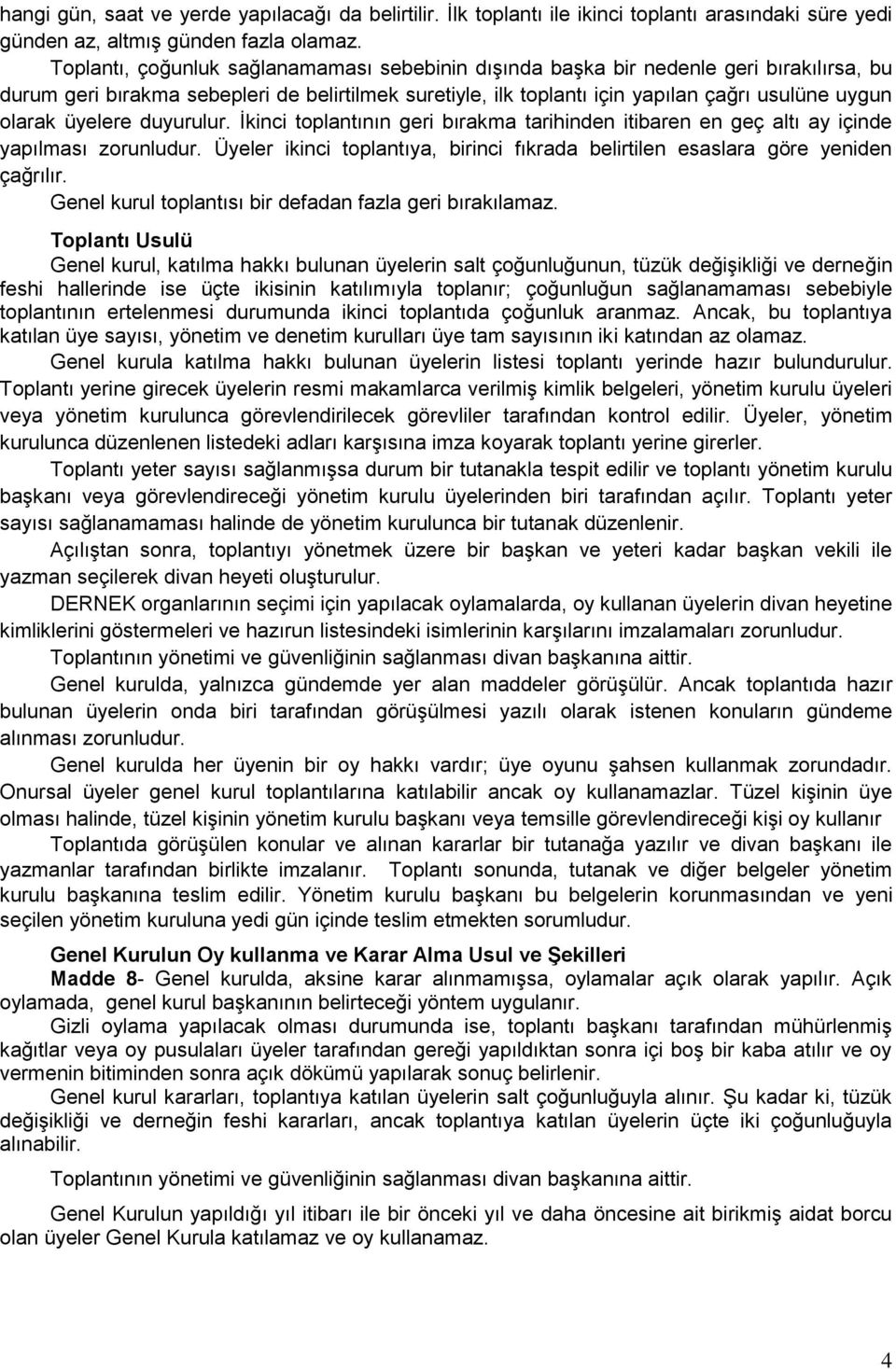 hangi gün, saat ve yerde yapılacağı da belirtilir. İlk toplantı ile ikinci toplantı arasındaki süre yedi günden az, altmış günden fazla olamaz.

Toplantı, çoğunluk sağlanamaması sebebinin dışında başka bir nedenle geri bırakılırsa, bu durum geri bırakma sebepleri de belirtilmek suretiyle, ilk toplantı için yapılan çağrı usulüne uygun olarak üyelere duyurulur. İkinci toplantının geri bırakma tarihinden itibaren en geç altı ay içinde yapılması zorunludur. Üyeler ikinci toplantıya, birinci fıkrada belirtilen esaslara göre yeniden çağrılır.

Genel kurul toplantısı bir defadan fazla geri bırakılamaz.

Toplantı Usulü

Genel kurul, katılma hakkı bulunan üyelerin salt çoğunluğunun, tüzük değişikliği ve derneğin feshi hallerinde ise üçte ikisinin katılımıyla toplanır; çoğunluğun sağlanamaması sebebiyle toplantının ertelenmesi durumunda ikinci toplantıda çoğunluk aranmaz. Ancak, bu toplantıya katılan üye sayısı, yönetim ve denetim kurulları üye tam sayısının iki katından az olamaz.

Genel kurula katılma hakkı bulunan üyelerin listesi toplantı yerinde hazır bulundurulur. Toplantı yerine girecek üyelerin resmi makamlarca verilmiş kimlik belgeleri, yönetim kurulu üyeleri veya yönetim kurulunca görevlendirilecek görevliler tarafından kontrol edilir. Üyeler, yönetim kurulunca düzenlenen listedeki adları karşısına imza koyarak toplantı yerine girerler.

Toplantı yeter sayısı sağlanmışsa durum bir tutanakla tespit edilir ve toplantı yönetim kurulu başkanı veya görevlendireceği yönetim kurulu üyelerinden biri tarafından açılır. Toplantı yeter sayısı sağlanamaması halinde de yönetim kurulunca bir tutanak düzenlenir.

Açılıştan sonra, toplantıyı yönetmek üzere bir başkan ve yeteri kadar başkan vekili ile yazman seçilerek divan heyeti oluşturulur.

DERNEK organlarının seçimi için yapılacak oylamalarda, oy kullanan üyelerin divan heyetine kimliklerini göstermeleri ve hazırun listesindeki isimlerinin karşılarını imzalamaları zorunludur.

Toplantının yönetimi ve güvenliğinin sağlanması divan başkanına aittir.

Genel kurulda, yalnızca gündemde yer alan maddeler görüşülür. Ancak toplantıda hazır bulunan üyelerin onda biri tarafından görüşülmesi yazılı olarak istenen konuların gündeme alınması zorunludur.

Genel kurulda her üyenin bir oy hakkı vardır; üye oyunu şahsen kullanmak zorundadır. Onursal üyeler genel kurul toplantılarına katılabilir ancak oy kullanamazlar. Tüzel kişinin üye olması halinde, tüzel kişinin yönetim kurulu başkanı veya temsille görevlendireceği kişi oy kullanır

Toplantıda görüşülen konular ve alınan kararlar bir tutanağa yazılır ve divan başkanı ile yazmanlar tarafından birlikte imzalanır. Toplantı sonunda, tutanak ve diğer belgeler yönetim kurulu başkanına teslim edilir. Yönetim kurulu başkanı bu belgelerin korunmasından ve yeni seçilen yönetim kuruluna yedi gün içinde teslim etmekten sorumludur.

Genel Kurulun Oy kullanma ve Karar Alma Usul ve Şekilleri

Madde 8- Genel kurulda, aksine karar alınmamışsa, oylamalar açık olarak yapılır. Açık oylamada, genel kurul başkanının belirteceği yöntem uygulanır.

Gizli oylama yapılacak olması durumunda ise, toplantı başkanı tarafından mühürlenmiş kağıtlar veya oy pusulaları üyeler tarafından gereği yapıldıktan sonra içi boş bir kaba atılır ve oy vermenin bitiminden sonra açık dökümü yapılarak sonuç belirlenir.

Genel kurul kararları, toplantıya katılan üyelerin salt çoğunluğuyla alınır. Şu kadar ki, tüzük değişikliği ve derneğin feshi kararları, ancak toplantıya katılan üyelerin üçte iki çoğunluğuyla alınabilir.

Toplantının yönetimi ve güvenliğinin sağlanması divan başkanına aittir.

Genel Kurulun yapıldığı yıl itibarı ile bir önceki yıl ve daha öncesine ait birikmiş aidat borcu olan üyeler Genel Kurula katılamaz ve oy kullanamaz.

4